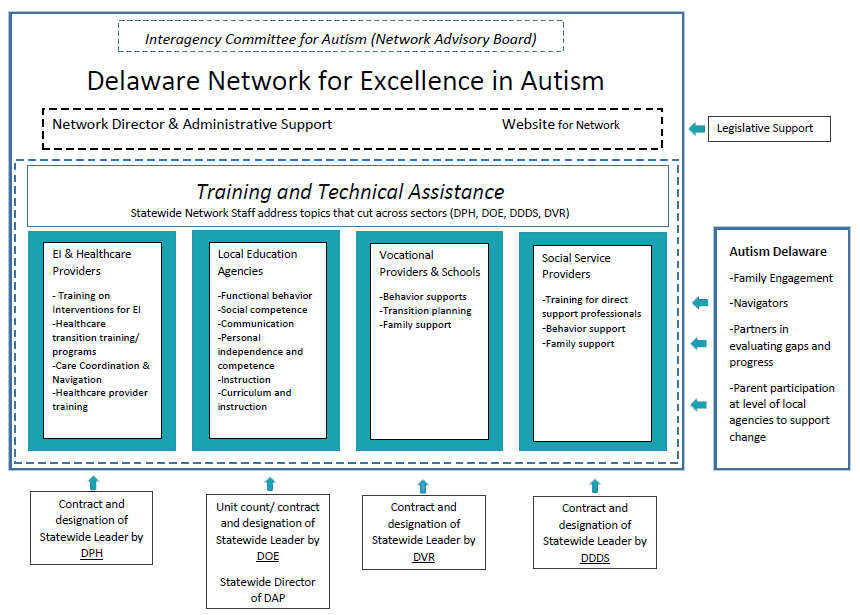 Interagency Committee for Autism (Network Advisory Board)

Delaware Network for Excellence in Autism

Network Director & Administrative Support

Website for Network

Legislative Support

Training and Technical Assistance

Statewide Network Staff address topics that cut across sectors (DPH, DOE, DDDS, DVR)

EI & Healthcare Providers

- Training on Interventions for EI
-Healthcare transition training/ programs
-Care Coordination & Navigation
-Healthcare provider training

Local Education Agencies

-Functional behavior
-Social competence
-Communication
-Personal independence and competence
-Instruction
-Curriculum and instruction

Vocational Providers & Schools

-Behavior supports
-Transition planning
-Family support

Social Service Providers

-Training for direct support professionals
-Behavior support
-Family support

Autism Delaware

-Family Engagement

-Navigators

-Partners in evaluating gaps and progress

-Parent participation at level of local agencies to support change

Contract and designation of Statewide Leader by DPH

Unit count/ contract and designation of Statewide Leader by DOE

Statewide Director of DAP

Contract and designation of Statewide Leader by DVR

Contract and designation of Statewide Leader by DDDS